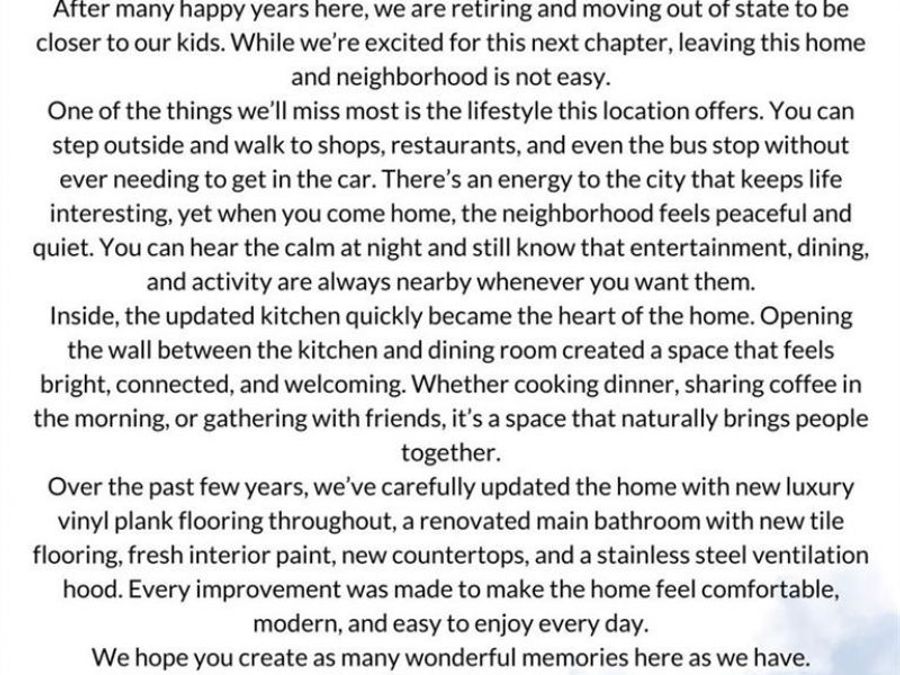 After many happy years here, we are retiring and moving out of state to be closer to our kids. While we're excited for this next chapter, leaving this home and neighborhood is not easy.

One of the things we'll miss most is the lifestyle this location offers. You can step outside and walk to shops, restaurants, and even the bus stop without ever needing to get in the car. There's an energy to the city that keeps life interesting, yet when you come home, the neighborhood feels peaceful and quiet. You can hear the calm at night and still know that entertainment, dining, and activity are always nearby whenever you want them.

Inside, the updated kitchen quickly became the heart of the home. Opening the wall between the kitchen and dining room created a space that feels bright, connected, and welcoming. Whether cooking dinner, sharing coffee in the morning, or gathering with friends, it's a space that naturally brings people together.

Over the past few years, we've carefully updated the home with new luxury vinyl plank flooring throughout, a renovated main bathroom with new tile flooring, fresh interior paint, new countertops, and a stainless steel ventilation hood. Every improvement was made to make the home feel comfortable, modern, and easy to enjoy every day.

We hope you create as many wonderful memories here as we have.